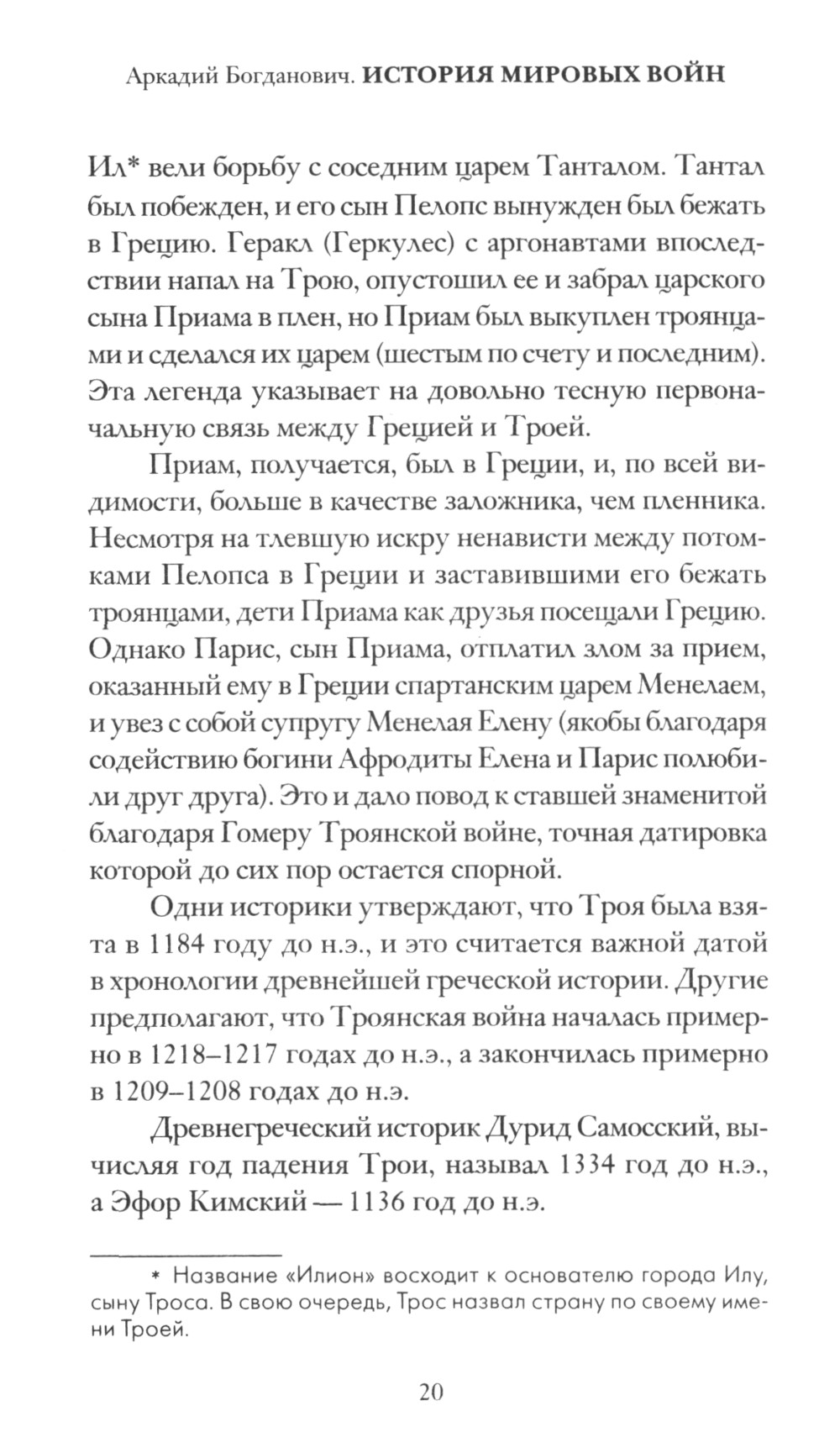 Аркадий Богданович. ИСТОРИЯ МИРОВЫХ ВОЙН

Ил* вели борьбу с соседним царем Танталом. Тантал был побежден, и его сын Пелопс вынужден был бежать в Грецию. Геракл (Геркулес) с аргонавтами впоследствии напал на Трою, опустошил ее и забрал царского сына Приама в плен, но Приам был выкуплен троянцами и сделался их царем (шестым по счету и последним). Эта легенда указывает на довольно тесную первоначальную связь между Грецией и Троей.

Приам, получается, был в Греции, и, по всей видимости, больше в качестве заложника, чем пленника. Несмотря на тлевшую искру ненависти между потомками Пелопса в Греции и заставившими его бежать троянцами, дети Приама как друзья посещали Грецию. Однако Парис, сын Приама, отплатил злом за прием, оказанный ему в Греции спартанским царем Менелаем, и увез с собой супругу Менелая Елену (якобы благодаря содействию богини Афродиты Елена и Парис полюбили друг друга). Это и дало повод к ставшей знаменитой благодаря Гомеру Троянской войне, точная датировка которой до сих пор остается спорной.

Одни историки утверждают, что Троя была взята в 1184 году до н.э., и это считается важной датой в хронологии древнейшей греческой истории. Другие предполагают, что Троянская война началась примерно в 1218–1217 годах до н.э., а закончилась примерно в 1209–1208 годах до н.э.

Древнегреческий историк Дурид Самосский, вычисляя год падения Трои, называл 1334 год до н.э., а Эфор Кимский — 1136 год до н.э.

* Название «Илион» восходит к основателю города Илу, сыну Троса. В свою очередь, Трос назвал страну по своему имени Троей.

20